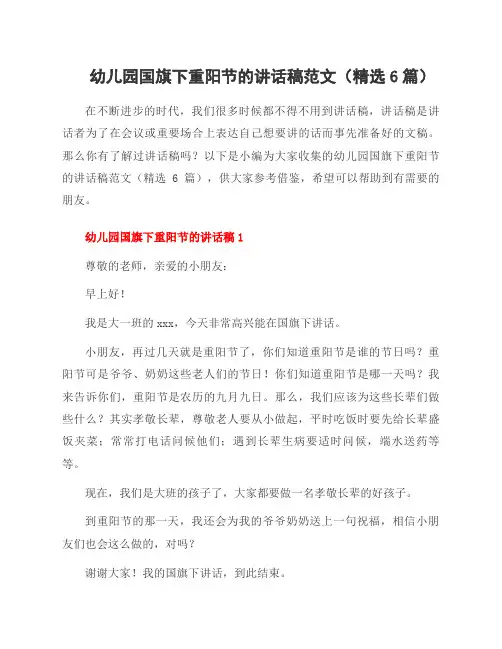 幼儿园国旗下重阳节的讲话稿范文（精选 6 篇）

在不断进步的时代，我们很多时候都不得不用到讲话稿，讲话稿是讲话者为了在会议或重要场合上表达自己想要讲的话而事先准备好的文稿。那么你有了解过讲话稿吗？以下是小编为大家收集的幼儿园国旗下重阳节的讲话稿范文（精选 6 篇），供大家参考借鉴，希望可以帮助到有需要的朋友。

幼儿园国旗下重阳节的讲话稿 1

尊敬的老师，亲爱的小朋友：

早上好！

我是大一班的 xxx，今天非常高兴能在国旗下讲话。

小朋友，再过几天就是重阳节了，你们知道重阳节是谁的节日吗？重阳节可是爷爷、奶奶这些老人们的节日！你们知道重阳节是哪一天吗？我来告诉你们，重阳节是农历的九月九日。那么，我们应该为这些长辈们做些什么？其实孝敬长辈，尊敬老人要从小做起，平时吃饭时要先给长辈盛饭夹菜；常常打电话问候他们；遇到长辈生病要适时问候，端水送药等等。

现在，我们是大班的孩子了，大家都要做一名孝敬长辈的好孩子。

到重阳节的那一天，我还会为我的爷爷奶奶送上一句祝福，相信小朋友们也会这么做的，对吗？

谢谢大家！我的国旗下讲话，到此结束。